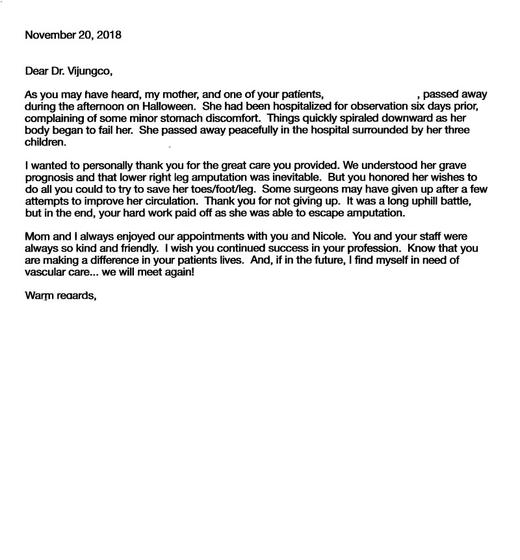 November 20, 2018

Dear Dr. Vijungco,

As you may have heard, my mother, and one of your patients, , passed away during the afternoon on Halloween. She had been hospitalized for observation six days prior, complaining of some minor stomach discomfort. Things quickly spiraled downward as her body began to fail her. She passed away peacefully in the hospital surrounded by her three children.

I wanted to personally thank you for the great care you provided. We understood her grave prognosis and that lower right leg amputation was inevitable. But you honored her wishes to do all you could to try to save her toes/foot/leg. Some surgeons may have given up after a few attempts to improve her circulation. Thank you for not giving up. It was a long uphill battle, but in the end, your hard work paid off as she was able to escape amputation.

Mom and I always enjoyed our appointments with you and Nicole. You and your staff were always so kind and friendly. I wish you continued success in your profession. Know that you are making a difference in your patients lives. And, if in the future, I find myself in need of vascular care... we will meet again!

Warm regards,